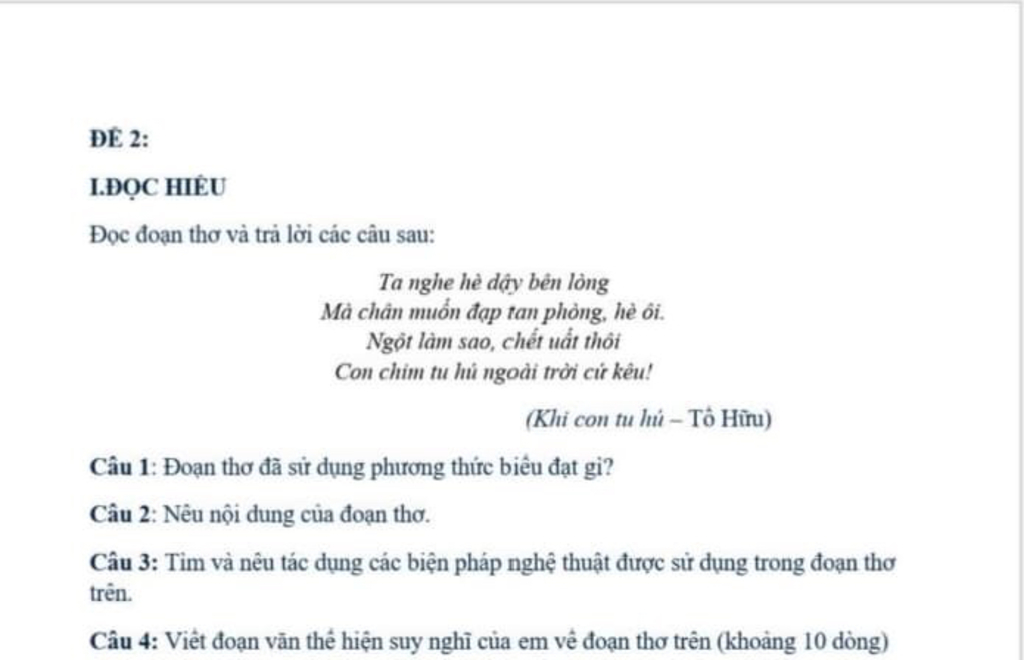 ĐỀ 2:

I.ĐỌC HIỂU

Đọc đoạn thơ và trả lời các câu sau:

Ta nghe hè dậy bên lòng
Mà chân muốn đạp tan phòng, hè ôi.
Ngột làm sao, chết uất thôi
Con chim tu hú ngoài trời cứ kêu!

(Khi con tu hú – Tố Hữu)

Câu 1: Đoạn thơ đã sử dụng phương thức biểu đạt gì?

Câu 2: Nêu nội dung của đoạn thơ.

Câu 3: Tìm và nêu tác dụng các biện pháp nghệ thuật được sử dụng trong đoạn thơ trên.

Câu 4: Viết đoạn văn thể hiện suy nghĩ của em về đoạn thơ trên (khoảng 10 dòng)